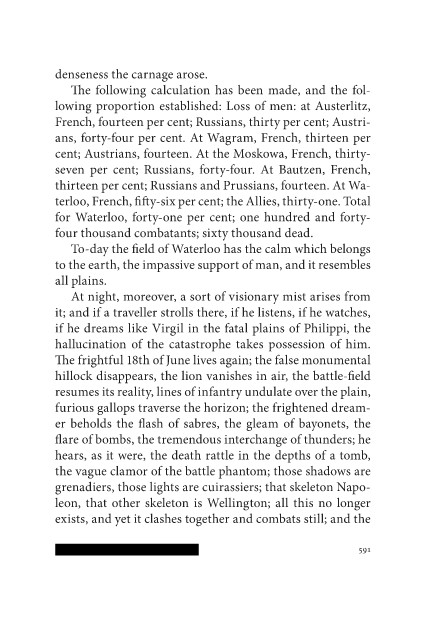 denseness the carnage arose.

The following calculation has been made, and the following proportion established: Loss of men: at Austerlitz, French, fourteen per cent; Russians, thirty per cent; Austrians, forty-four per cent. At Wagram, French, thirteen per cent; Austrians, fourteen. At the Moskowa, French, thirty-seven per cent; Russians, forty-four. At Bautzen, French, thirteen per cent; Russians and Prussians, fourteen. At Waterloo, French, fifty-six per cent; the Allies, thirty-one. Total for Waterloo, forty-one per cent; one hundred and forty-four thousand combatants; sixty thousand dead.

To-day the field of Waterloo has the calm which belongs to the earth, the impassive support of man, and it resembles all plains.

At night, moreover, a sort of visionary mist arises from it; and if a traveller strolls there, if he listens, if he watches, if he dreams like Virgil in the fatal plains of Philippi, the hallucination of the catastrophe takes possession of him. The frightful 18th of June lives again; the false monumental hillock disappears, the lion vanishes in air, the battle-field resumes its reality, lines of infantry undulate over the plain, furious gallops traverse the horizon; the frightened dreamer beholds the flash of sabres, the gleam of bayonets, the flare of bombs, the tremendous interchange of thunders; he hears, as it were, the death rattle in the depths of a tomb, the vague clamor of the battle phantom; those shadows are grenadiers, those lights are cuirassiers; that skeleton Napoleon, that other skeleton is Wellington; all this no longer exists, and yet it clashes together and combats still; and the

591